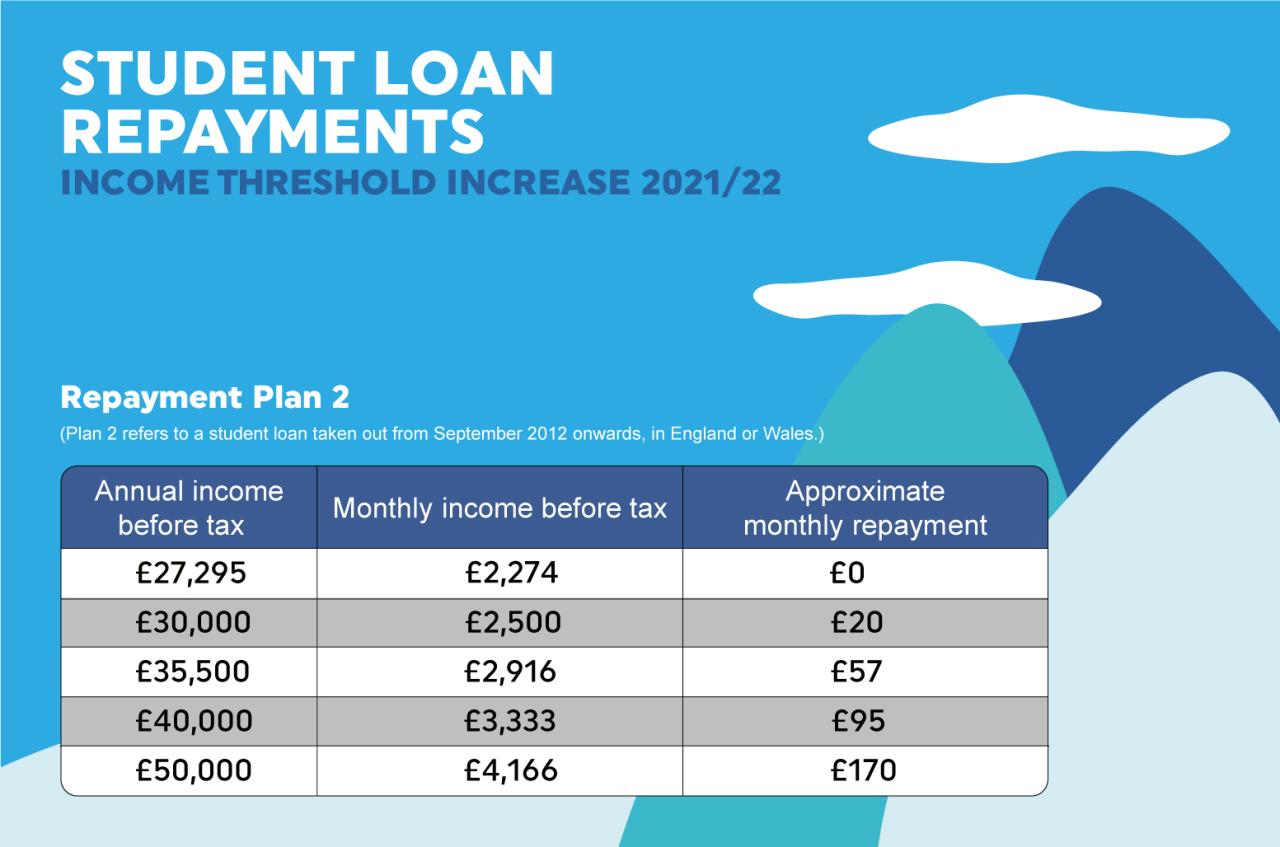 STUDENT LOAN REPAYMENTS
INCOME THRESHOLD INCREASE 2021/22

Repayment Plan 2
(Plan 2 refers to a student loan taken out from September 2012 onwards, in England or Wales.)

| Annual income before tax | Monthly income before tax | Approximate monthly repayment |
|---|---|---|
| £27,295 | £2,274 | £0 |
| £30,000 | £2,500 | £20 |
| £35,500 | £2,916 | £57 |
| £40,000 | £3,333 | £95 |
| £50,000 | £4,166 | £170 |